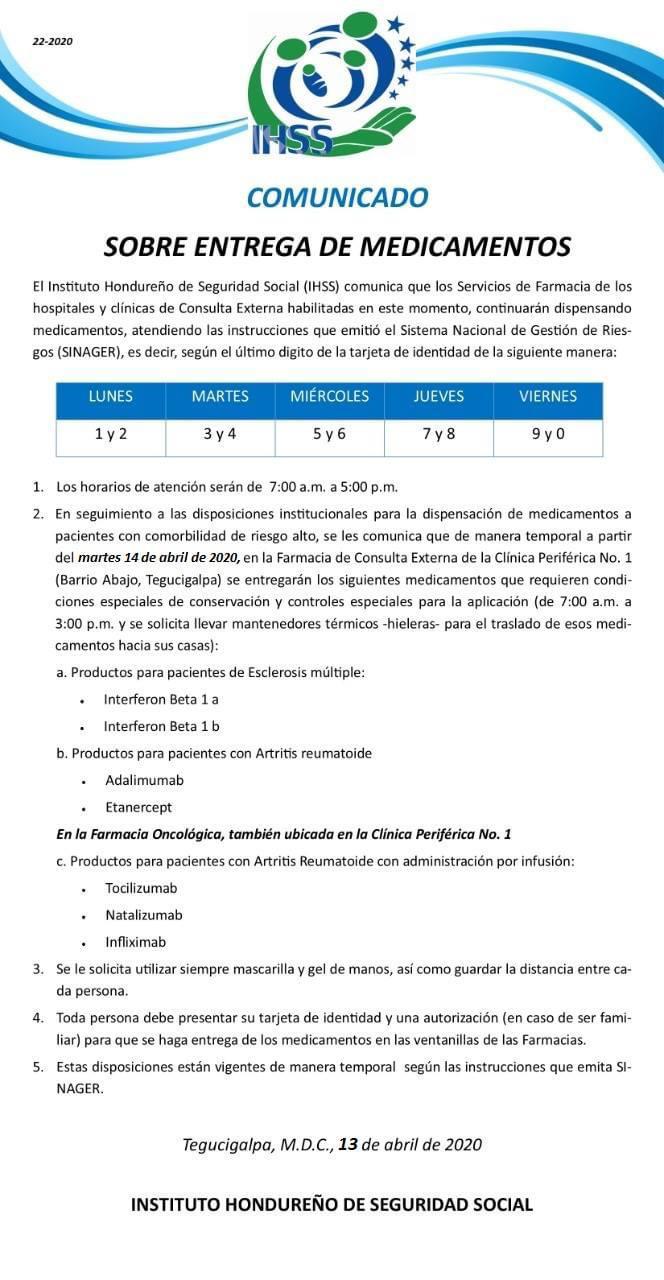 22-2020

IHSS

COMUNICADO

SOBRE ENTREGA DE MEDICAMENTOS

El Instituto Hondureño de Seguridad Social (IHSS) comunica que los Servicios de Farmacia de los hospitales y clínicas de Consulta Externa habilitadas en este momento, continuarán dispensando medicamentos, atendiendo las instrucciones que emitió el Sistema Nacional de Gestión de Riesgos (SINAGER), es decir, según el último digito de la tarjeta de identidad de la siguiente manera:

| LUNES | MARTES | MIÉRCOLES | JUEVES | VIERNES |
|---|---|---|---|---|
| 1 y 2 | 3 y 4 | 5 y 6 | 7 y 8 | 9 y 0 |

1. Los horarios de atención serán de 7:00 a.m. a 5:00 p.m.

2. En seguimiento a las disposiciones institucionales para la dispensación de medicamentos a pacientes con comorbilidad de riesgo alto, se les comunica que de manera temporal a partir del martes 14 de abril de 2020, en la Farmacia de Consulta Externa de la Clínica Periférica No. 1 (Barrio Abajo, Tegucigalpa) se entregarán los siguientes medicamentos que requieren condiciones especiales de conservación y controles especiales para la aplicación (de 7:00 a.m. a 3:00 p.m. y se solicita llevar mantenedores térmicos -hieleras- para el traslado de esos medicamentos hacia sus casas):

a. Productos para pacientes de Esclerosis múltiple:
• Interferon Beta 1 a
• Interferon Beta 1 b

b. Productos para pacientes con Artritis reumatoide
• Adalimumab
• Etanercept

En la Farmacia Oncológica, también ubicada en la Clínica Periférica No. 1

c. Productos para pacientes con Artritis Reumatoide con administración por infusión:
• Tocilizumab
• Natalizumab
• Infliximab

3. Se le solicita utilizar siempre mascarilla y gel de manos, así como guardar la distancia entre cada persona.

4. Toda persona debe presentar su tarjeta de identidad y una autorización (en caso de ser familiar) para que se haga entrega de los medicamentos en las ventanillas de las Farmacias.

5. Estas disposiciones están vigentes de manera temporal según las instrucciones que emita SINAGER.

Tegucigalpa, M.D.C., 13 de abril de 2020

INSTITUTO HONDUREÑO DE SEGURIDAD SOCIAL